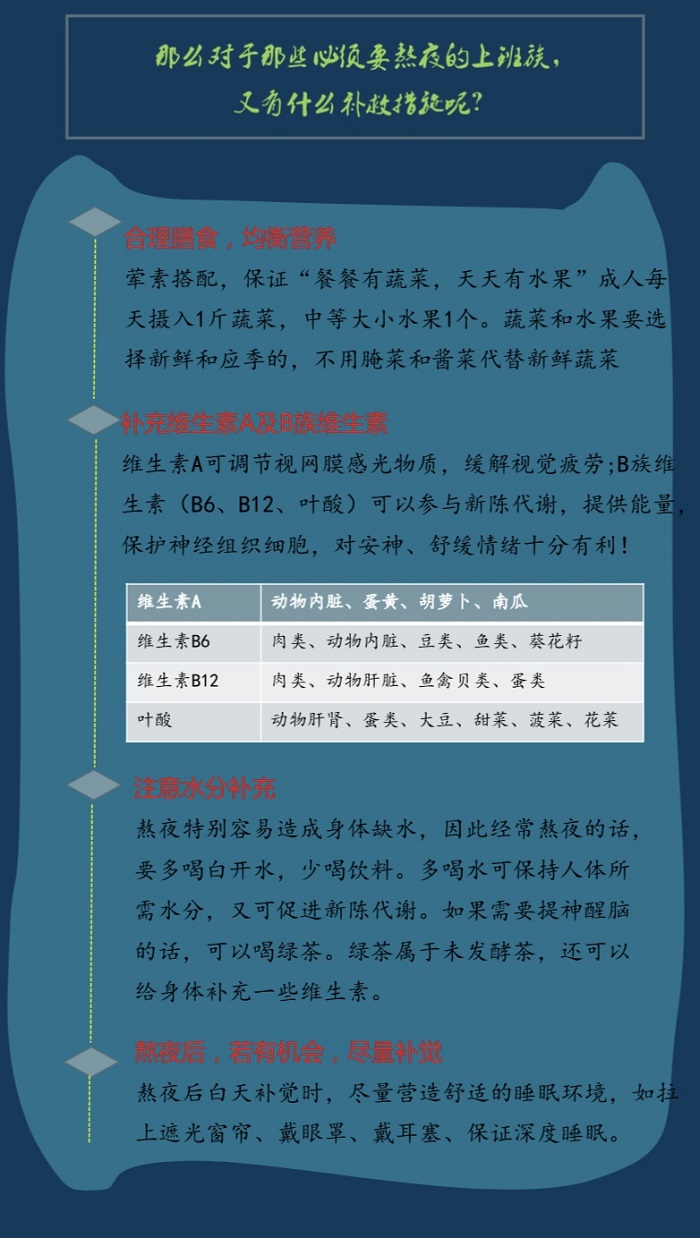 那么对于那些必须要熬夜的上班族，又有什么补救措施呢？

合理膳食，均衡营养

荤素搭配，保证“餐餐有蔬菜，天天有水果”成人每天摄入1斤蔬菜，中等大小水果1个。蔬菜和水果要选择新鲜和应季的，不用腌菜和酱菜代替新鲜蔬菜

补充维生素A及B族维生素

维生素A可调节视网膜感光物质，缓解视觉疲劳;B族维生素（B6、B12、叶酸）可以参与新陈代谢，提供能量，保护神经组织细胞，对安神、舒缓情绪十分有利！

| 维生素A | 动物内脏、蛋黄、胡萝卜、南瓜 |
|---|---|
| 维生素B6 | 肉类、动物内脏、豆类、鱼类、葵花籽 |
| 维生素B12 | 肉类、动物肝脏、鱼禽贝类、蛋类 |
| 叶酸 | 动物肝肾、蛋类、大豆、甜菜、菠菜、花菜 |

注意水分补充

熬夜特别容易造成身体缺水，因此经常熬夜的话，要多喝白开水，少喝饮料。多喝水可保持人体所需水分，又可促进新陈代谢。如果需要提神醒脑的话，可以喝绿茶。绿茶属于未发酵茶，还可以给身体补充一些维生素。

熬夜后，若有机会，尽量补觉

熬夜后白天补觉时，尽量营造舒适的睡眠环境，如拉上遮光窗帘、戴眼罩、戴耳塞、保证深度睡眠。